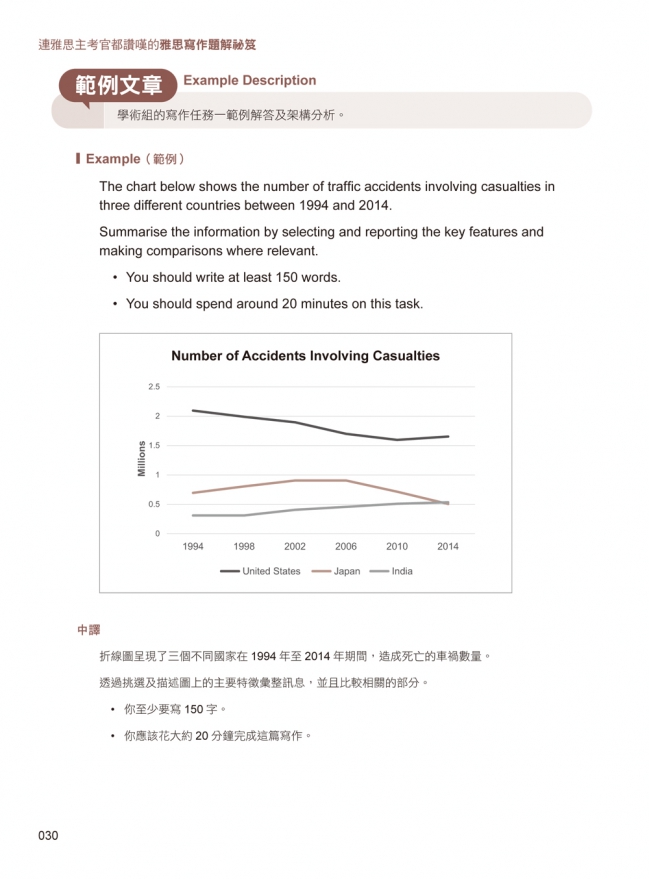 連雅思主考官都讚嘆的雅思寫作題解祕笈

範例文章 Example Description

學術組的寫作任務一範例解答及架構分析。

Example（範例）

The chart below shows the number of traffic accidents involving casualties in three different countries between 1994 and 2014.

Summarise the information by selecting and reporting the key features and making comparisons where relevant.

• You should write at least 150 words.

• You should spend around 20 minutes on this task.

Number of Accidents Involving Casualties

Millions

2.5
2
1.5
1
0.5
0

1994 1998 2002 2006 2010 2014

United States Japan India

中譯

折線圖呈現了三個不同國家在 1994 年至 2014 年期間，造成死亡的車禍數量。

透過挑選及描述圖上的主要特徵彙整訊息，並且比較相關的部分。

• 你至少要寫 150 字。

• 你應該花大約 20 分鐘完成這篇寫作。

030